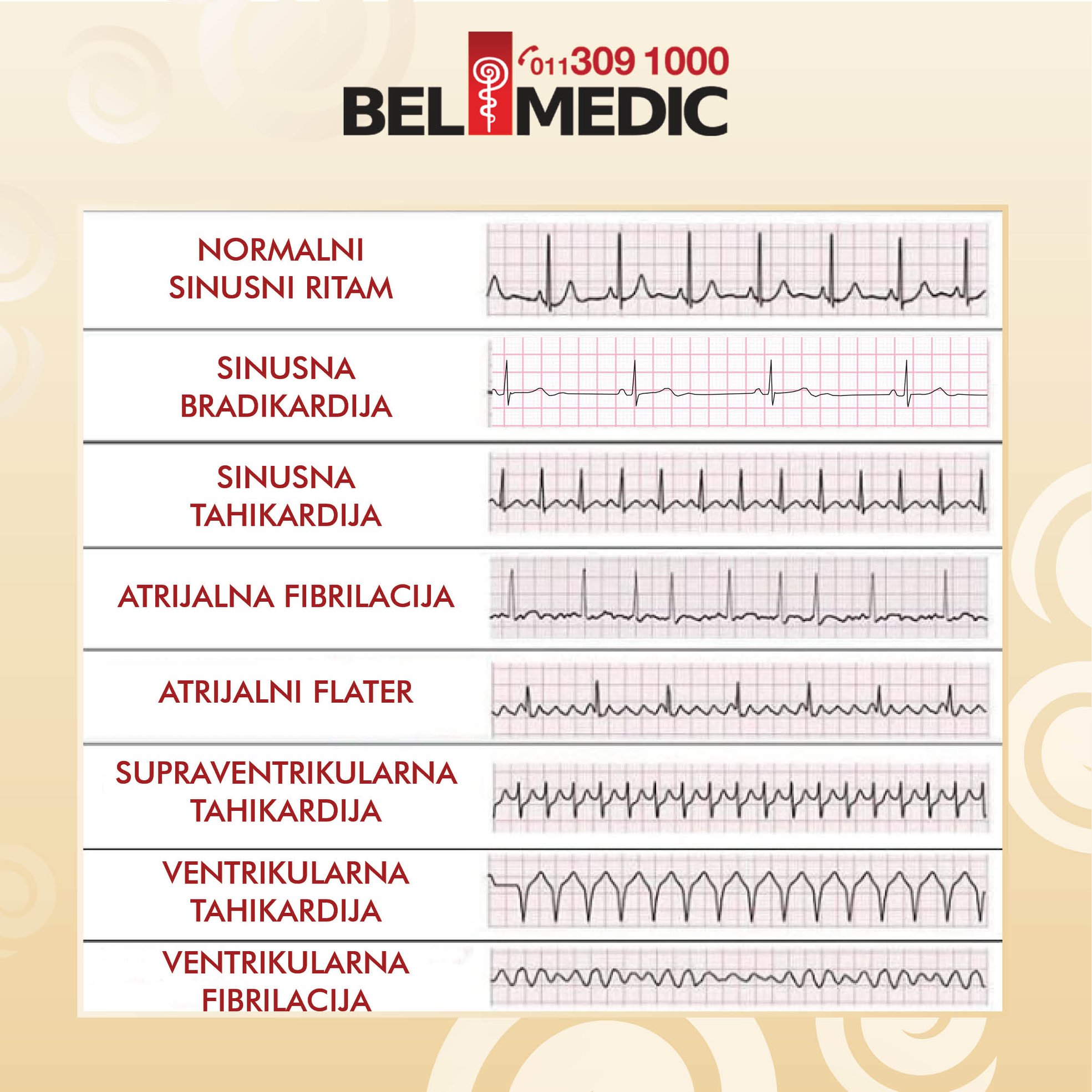 011 309 1000
BEL MEDIC

NORMALNI SINUSNI RITAM

SINUSNA BRADIKARDIJA

SINUSNA TAHIKARDIJA

ATRIJALNA FIBRILACIJA

ATRIJALNI FLATER

SUPRAVENTRIKULARNA TAHIKARDIJA

VENTRIKULARNA TAHIKARDIJA

VENTRIKULARNA FIBRILACIJA